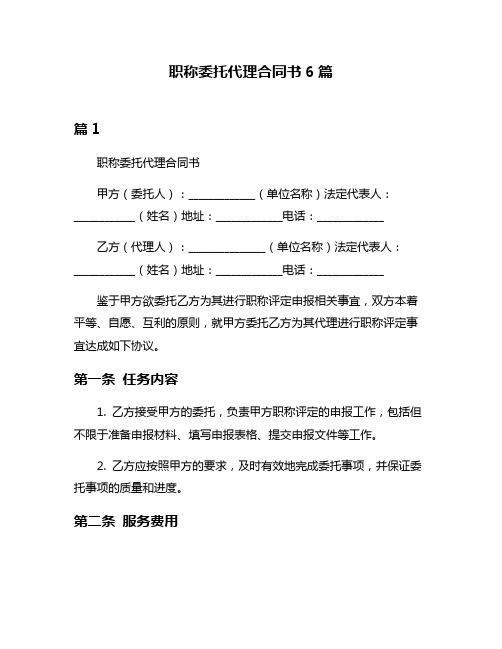 职称委托代理合同书 6 篇

篇 1

职称委托代理合同书

甲方（委托人）：____________（单位名称）法定代表人：____________（姓名）地址：____________电话：____________

乙方（代理人）：______________（单位名称）法定代表人：____________（姓名）地址：____________电话：____________

鉴于甲方欲委托乙方为其进行职称评定申报相关事宜，双方本着平等、自愿、互利的原则，就甲方委托乙方为其代理进行职称评定事宜达成如下协议。

第一条 任务内容

1. 乙方接受甲方的委托，负责甲方职称评定的申报工作，包括但不限于准备申报材料、填写申报表格、提交申报文件等工作。

2. 乙方应按照甲方的要求，及时有效地完成委托事项，并保证委托事项的质量和进度。

第二条 服务费用